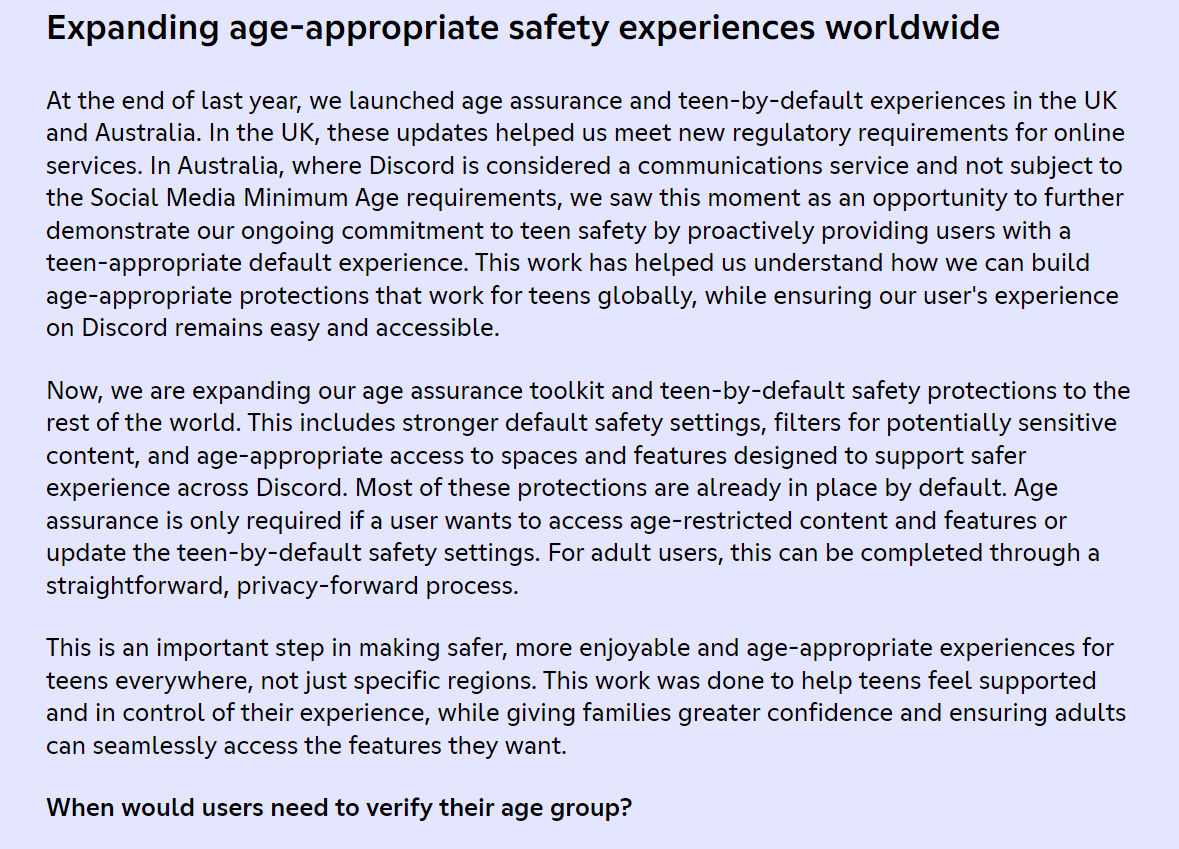 Expanding age-appropriate safety experiences worldwide

At the end of last year, we launched age assurance and teen-by-default experiences in the UK and Australia. In the UK, these updates helped us meet new regulatory requirements for online services. In Australia, where Discord is considered a communications service and not subject to the Social Media Minimum Age requirements, we saw this moment as an opportunity to further demonstrate our ongoing commitment to teen safety by proactively providing users with a teen-appropriate default experience. This work has helped us understand how we can build age-appropriate protections that work for teens globally, while ensuring our user's experience on Discord remains easy and accessible.

Now, we are expanding our age assurance toolkit and teen-by-default safety protections to the rest of the world. This includes stronger default safety settings, filters for potentially sensitive content, and age-appropriate access to spaces and features designed to support safer experience across Discord. Most of these protections are already in place by default. Age assurance is only required if a user wants to access age-restricted content and features or update the teen-by-default safety settings. For adult users, this can be completed through a straightforward, privacy-forward process.

This is an important step in making safer, more enjoyable and age-appropriate experiences for teens everywhere, not just specific regions. This work was done to help teens feel supported and in control of their experience, while giving families greater confidence and ensuring adults can seamlessly access the features they want.

When would users need to verify their age group?